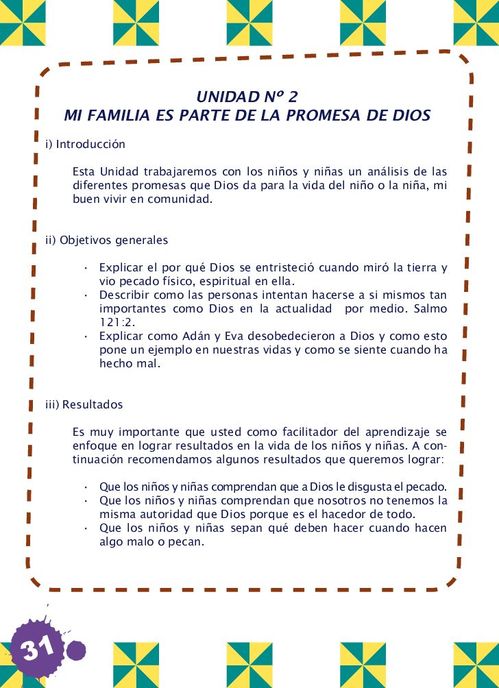 UNIDAD Nº 2
MI FAMILIA ES PARTE DE LA PROMESA DE DIOS

i) Introducción

Esta Unidad trabajaremos con los niños y niñas un análisis de las diferentes promesas que Dios da para la vida del niño o la niña, mi buen vivir en comunidad.

ii) Objetivos generales

· Explicar el por qué Dios se entristeció cuando miró la tierra y vio pecado físico, espiritual en ella.
· Describir como las personas intentan hacerse a si mismos tan importantes como Dios en la actualidad por medio. Salmo 121:2.
· Explicar como Adán y Eva desobedecieron a Dios y como esto pone un ejemplo en nuestras vidas y como se siente cuando ha hecho mal.

iii) Resultados

Es muy importante que usted como facilitador del aprendizaje se enfoque en lograr resultados en la vida de los niños y niñas. A continuación recomendamos algunos resultados que queremos lograr:

· Que los niños y niñas comprendan que a Dios le disgusta el pecado.
· Que los niños y niñas comprendan que nosotros no tenemos la misma autoridad que Dios porque es el hacedor de todo.
· Que los niños y niñas sepan qué deben hacer cuando hacen algo malo o pecan.

31